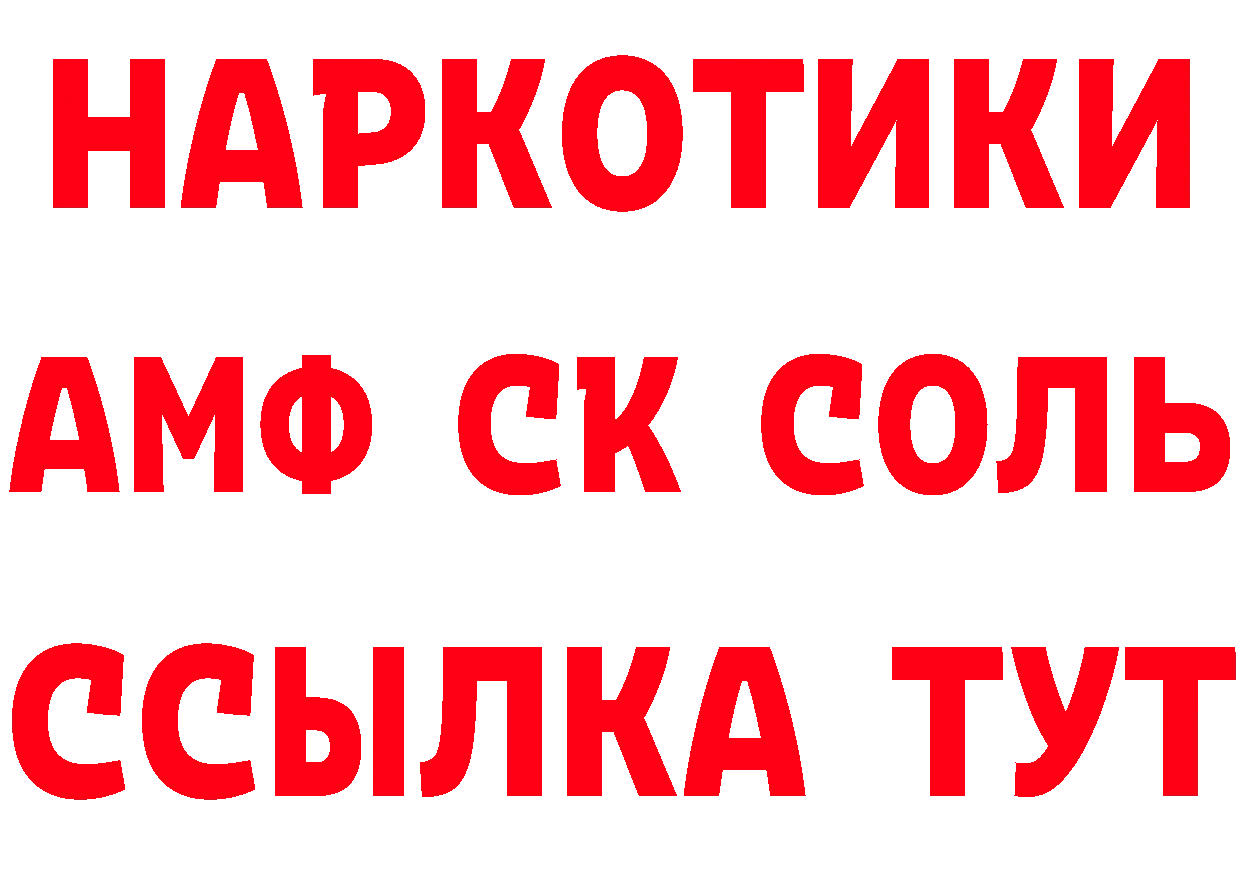 НАРКОТИКИ

АМФ СК СОЛЬ

ССЫЛКА ТУТ